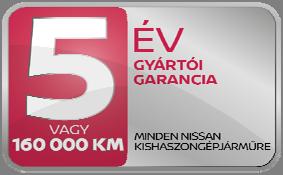 5
VAGY
160 000 KM

ÉV
GYÁRTÓI
GARANCIA

MINDEN NISSAN
KISHASZONGÉPJÁRMŰRE